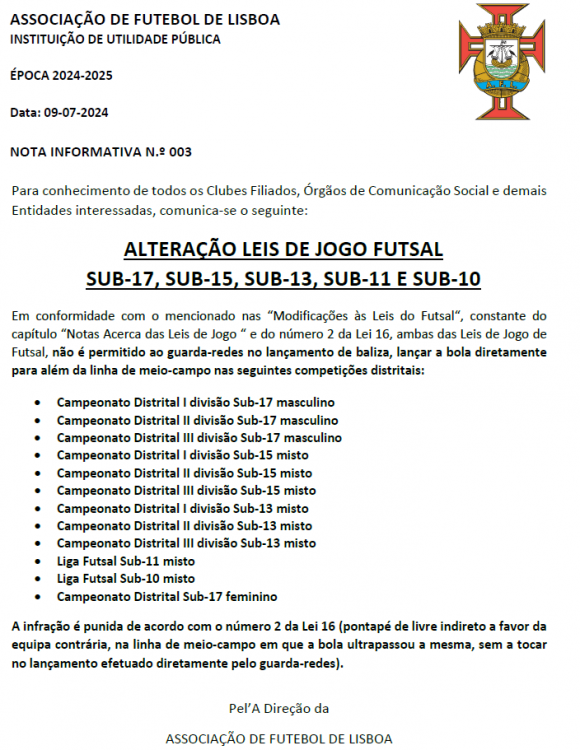 ASSOCIAÇÃO DE FUTEBOL DE LISBOA
INSTITUIÇÃO DE UTILIDADE PÚBLICA

ÉPOCA 2024-2025

Data: 09-07-2024

NOTA INFORMATIVA N.º 003

Para conhecimento de todos os Clubes Filiados, Órgãos de Comunicação Social e demais Entidades interessadas, comunica-se o seguinte:

ALTERAÇÃO LEIS DE JOGO FUTSAL
SUB-17, SUB-15, SUB-13, SUB-11 E SUB-10

Em conformidade com o mencionado nas "Modificações às Leis do Futsal", constante do capítulo "Notas Acerca das Leis de Jogo " e do número 2 da Lei 16, ambas das Leis de Jogo de Futsal, não é permitido ao guarda-redes no lançamento de baliza, lançar a bola diretamente para além da linha de meio-campo nas seguintes competições distritais:

• Campeonato Distrital I divisão Sub-17 masculino
• Campeonato Distrital II divisão Sub-17 masculino
• Campeonato Distrital III divisão Sub-17 masculino
• Campeonato Distrital I divisão Sub-15 misto
• Campeonato Distrital II divisão Sub-15 misto
• Campeonato Distrital III divisão Sub-15 misto
• Campeonato Distrital I divisão Sub-13 misto
• Campeonato Distrital II divisão Sub-13 misto
• Campeonato Distrital III divisão Sub-13 misto
• Liga Futsal Sub-11 misto
• Liga Futsal Sub-10 misto
• Campeonato Distrital Sub-17 feminino

A infração é punida de acordo com o número 2 da Lei 16 (pontapé de livre indireto a favor da equipa contrária, na linha de meio-campo em que a bola ultrapassou a mesma, sem a tocar no lançamento efetuado diretamente pelo guarda-redes).

Pel'A Direção da

ASSOCIAÇÃO DE FUTEBOL DE LISBOA